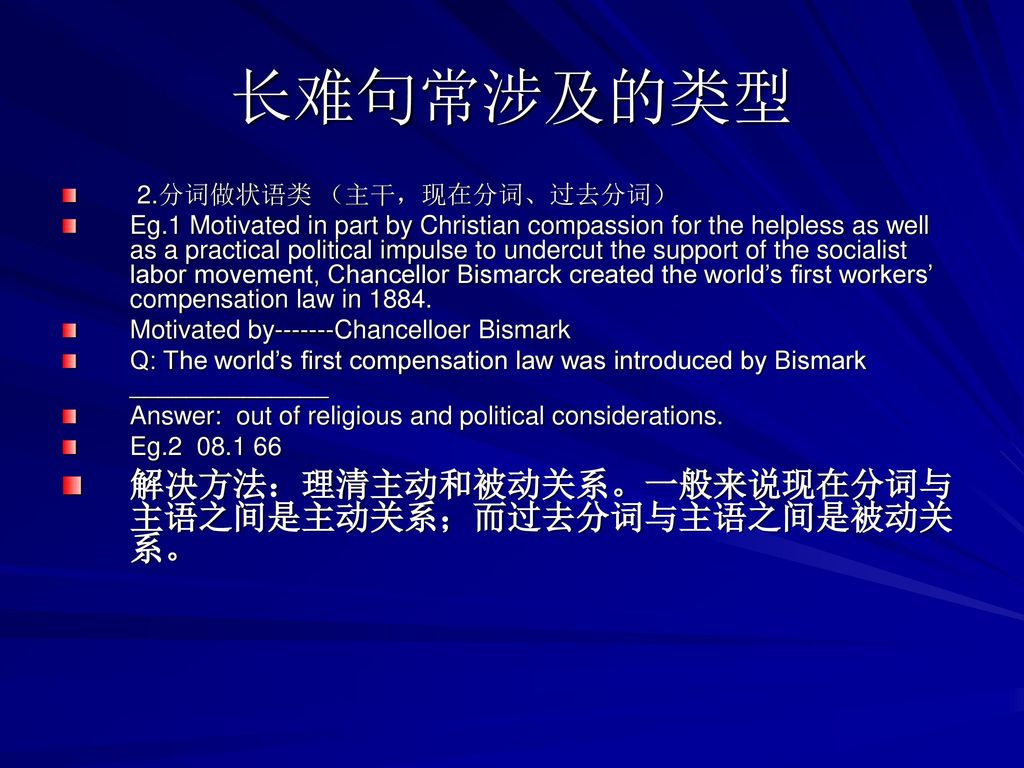 长难句常涉及的类型

2.分词做状语类 （主干，现在分词、过去分词）

Eg.1 Motivated in part by Christian compassion for the helpless as well as a practical political impulse to undercut the support of the socialist labor movement, Chancellor Bismarck created the world’s first workers’ compensation law in 1884.

Motivated by-------Chancelloer Bismark

Q: The world’s first compensation law was introduced by Bismark ______________

Answer: out of religious and political considerations.

Eg.2 08.1 66

解决方法：理清主动和被动关系。一般来说现在分词与主语之间是主动关系；而过去分词与主语之间是被动关系。